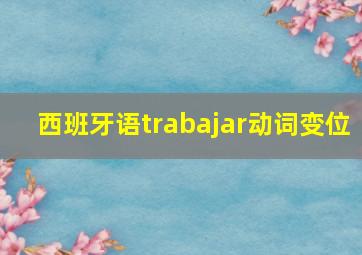 西班牙语trabajar动词变位